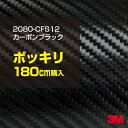 2080-CFS12
カーボンブラック

ポッキリ
180cm購入

3M